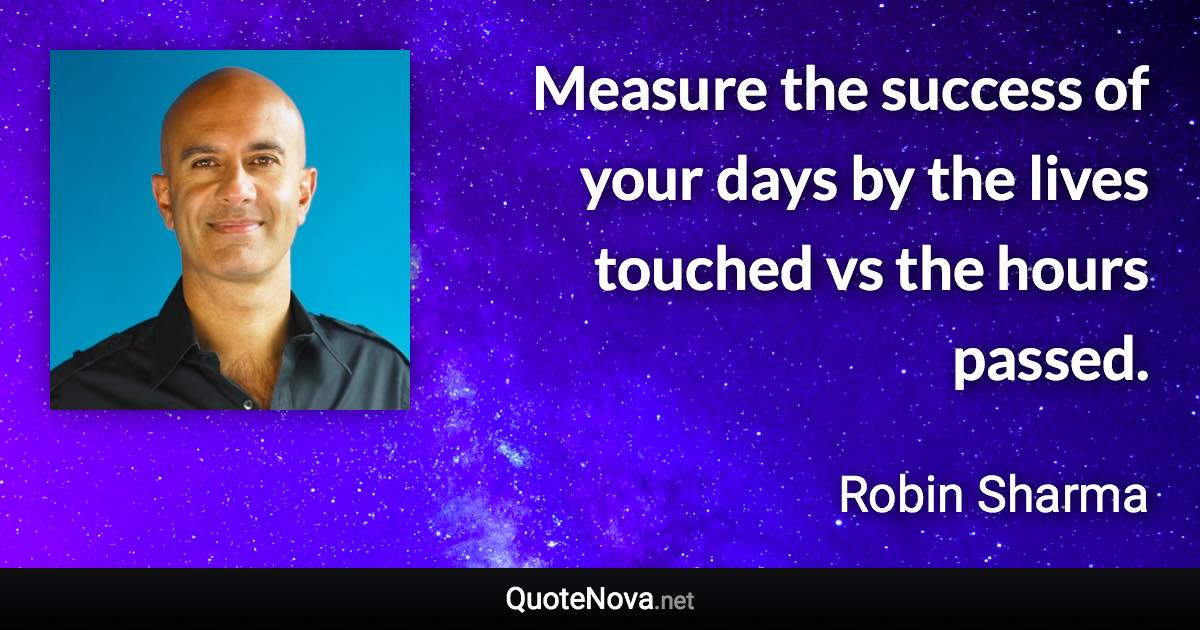 Measure the success of your days by the lives touched vs the hours passed.

Robin Sharma

QuoteNova.net